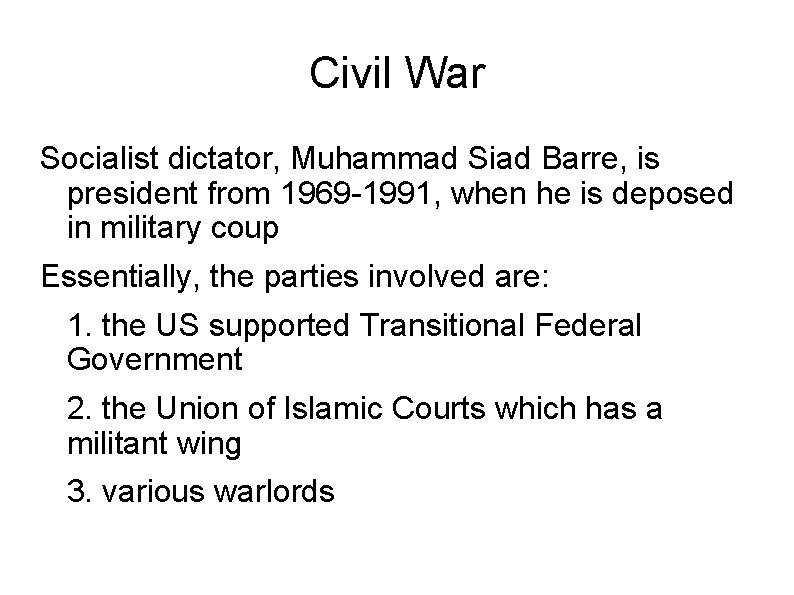 Civil War

Socialist dictator, Muhammad Siad Barre, is president from 1969-1991, when he is deposed in military coup

Essentially, the parties involved are:

1. the US supported Transitional Federal Government

2. the Union of Islamic Courts which has a militant wing

3. various warlords